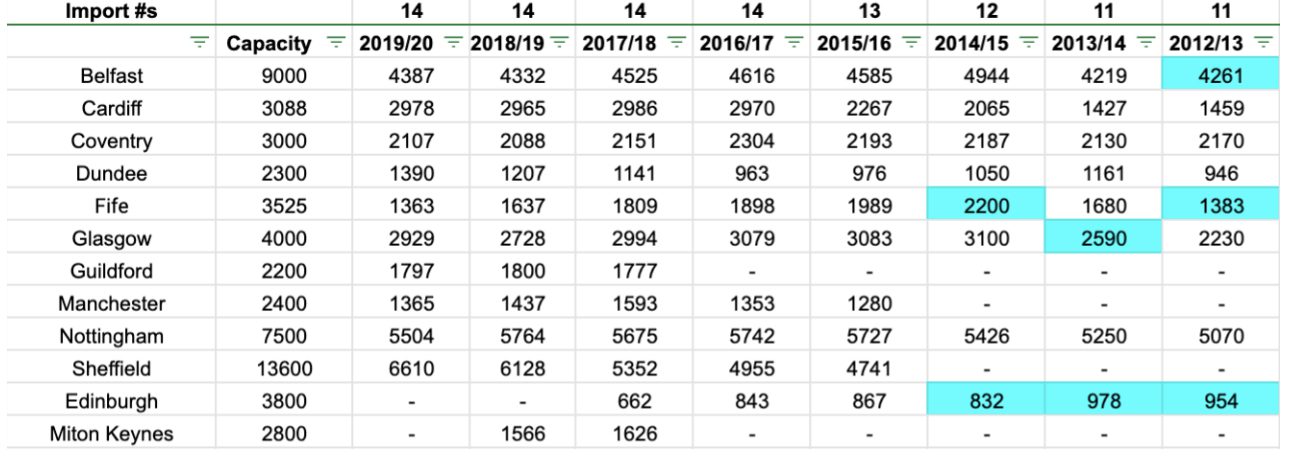 | Import #s | | 14 | 14 | 14 | 14 | 13 | 12 | 11 | 11 |
|---|---|---|---|---|---|---|---|---|---|
| | Capacity | 2019/20 | 2018/19 | 2017/18 | 2016/17 | 2015/16 | 2014/15 | 2013/14 | 2012/13 |
| Belfast | 9000 | 4387 | 4332 | 4525 | 4616 | 4585 | 4944 | 4219 | 4261 |
| Cardiff | 3088 | 2978 | 2965 | 2986 | 2970 | 2267 | 2065 | 1427 | 1459 |
| Coventry | 3000 | 2107 | 2088 | 2151 | 2304 | 2193 | 2187 | 2130 | 2170 |
| Dundee | 2300 | 1390 | 1207 | 1141 | 963 | 976 | 1050 | 1161 | 946 |
| Fife | 3525 | 1363 | 1637 | 1809 | 1898 | 1989 | 2200 | 1680 | 1383 |
| Glasgow | 4000 | 2929 | 2728 | 2994 | 3079 | 3083 | 3100 | 2590 | 2230 |
| Guildford | 2200 | 1797 | 1800 | 1777 | - | - | - | - | - |
| Manchester | 2400 | 1365 | 1437 | 1593 | 1353 | 1280 | - | - | - |
| Nottingham | 7500 | 5504 | 5764 | 5675 | 5742 | 5727 | 5426 | 5250 | 5070 |
| Sheffield | 13600 | 6610 | 6128 | 5352 | 4955 | 4741 | - | - | - |
| Edinburgh | 3800 | - | - | 662 | 843 | 867 | 832 | 978 | 954 |
| Miton Keynes | 2800 | - | 1566 | 1626 | - | - | - | - | - |